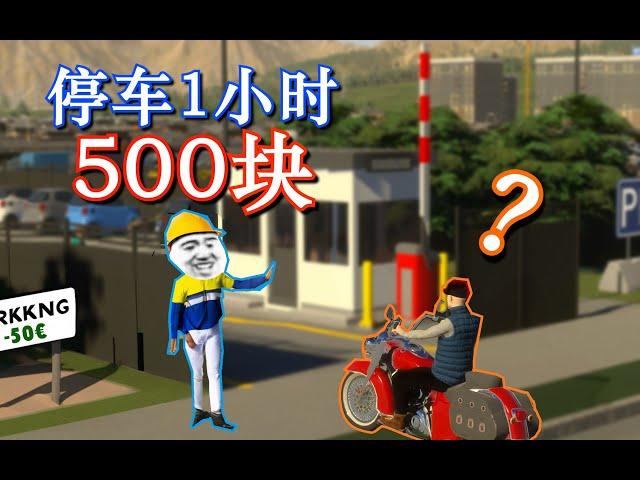 停车1小时
500块

?

P

RKKNG
-50€